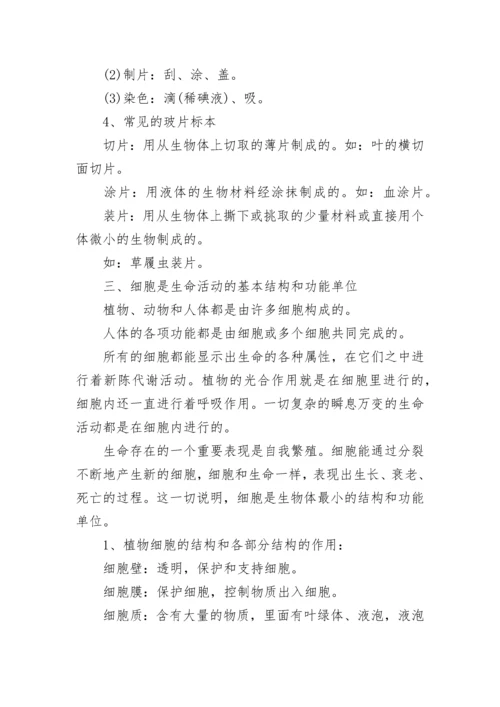 (2)制片：刮、涂、盖。

(3)染色：滴(稀碘液)、吸。

4、常见的玻片标本

切片：用从生物体上切取的薄片制成的。如：叶的横切面切片。

涂片：用液体的生物材料经涂抹制成的。如：血涂片。

装片：用从生物体上撕下或挑取的少量材料或直接用个体微小的生物制成的。

如：草履虫装片。

三、细胞是生命活动的基本结构和功能单位

植物、动物和人体都是由许多细胞构成的。

人体的各项功能都是由细胞或多个细胞共同完成的。

所有的细胞都能显示出生命的各种属性，在它们之中进行着新陈代谢活动。植物的光合作用就是在细胞里进行的，细胞内还一直进行着呼吸作用。一切复杂的瞬息万变的生命活动都是在细胞内进行的。

生命存在的一个重要表现是自我繁殖。细胞能通过分裂不断地产生新的细胞，细胞和生命一样，表现出生长、衰老、死亡的过程。这一切说明，细胞是生物体最小的结构和功能单位。

1、植物细胞的结构和各部分结构的作用：

细胞壁：透明，保护和支持细胞。

细胞膜：保护细胞，控制物质出入细胞。

细胞质：含有大量的物质，里面有叶绿体、液泡，液泡